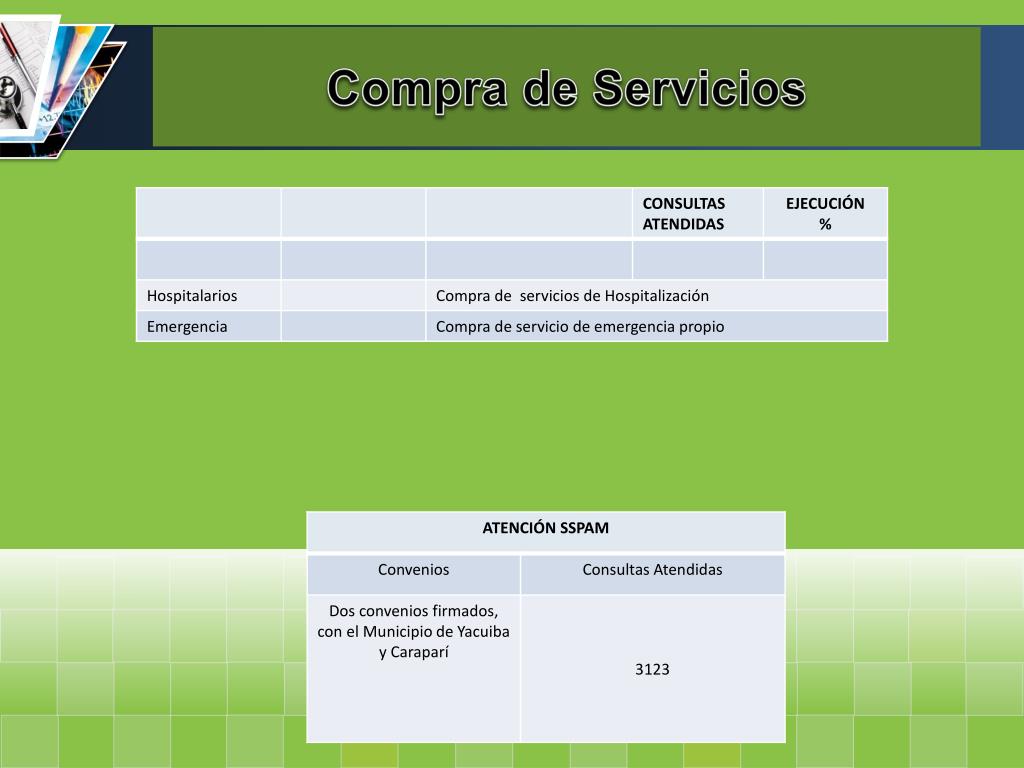 Compra de Servicios

|  |  |  | CONSULTAS ATENDIDAS | EJECUCIÓN % |
|---|---|---|---|---|
|  |  |  |  |  |
| Hospitalarios |  | Compra de  servicios de Hospitalización |  |  |
| Emergencia |  | Compra de servicio de emergencia propio |  |  |

| ATENCIÓN SSPAM |  |
|---|---|
| Convenios | Consultas Atendidas |
| Dos convenios firmados, con el Municipio de Yacuiba y Caraparí | 3123 |